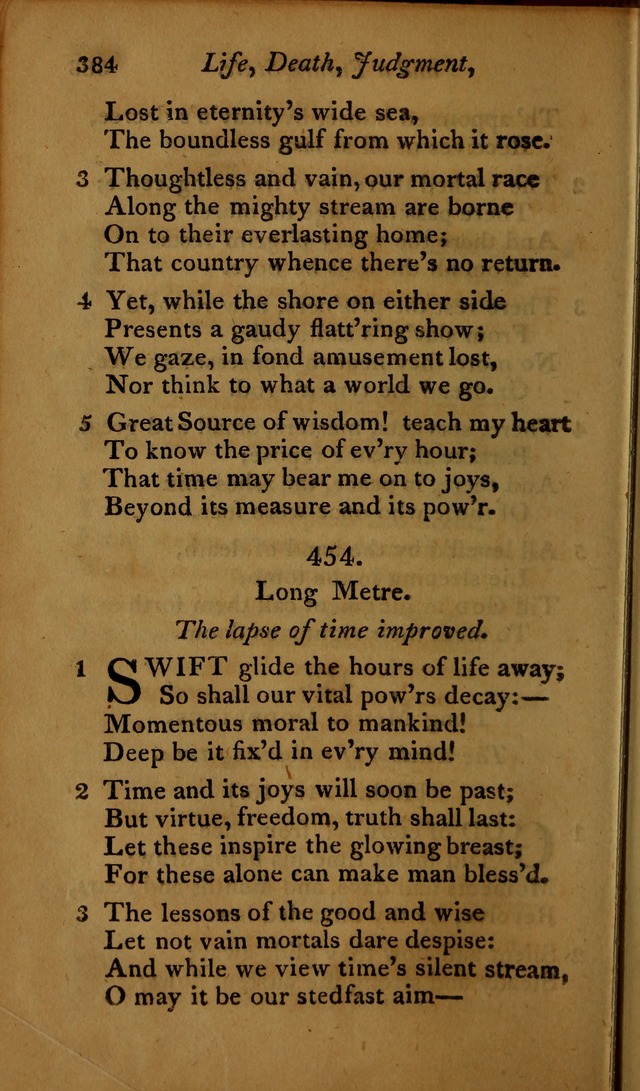 384 Life, Death, Judgment,

Lost in eternity's wide sea,
The boundless gulf from which it rose.

3 Thoughtless and vain, our mortal race
Along the mighty stream are borne
On to their everlasting home;
That country whence there's no return.

4 Yet, while the shore on either side
Presents a gaudy flatt'ring show;
We gaze, in fond amusement lost,
Nor think to what a world we go.

5 Great Source of wisdom! teach my heart
To know the price of ev'ry hour;
That time may bear me on to joys,
Beyond its measure and its pow'r.

454.

Long Metre.

The lapse of time improved.

1 SWIFT glide the hours of life away;
So shall our vital pow'rs decay:—
Momentous moral to mankind!
Deep be it fix'd in ev'ry mind!

2 Time and its joys will soon be past;
But virtue, freedom, truth shall last:
Let these inspire the glowing breast;
For these alone can make man bless'd.

3 The lessons of the good and wise
Let not vain mortals dare despise:
And while we view time's silent stream,
O may it be our stedfast aim—